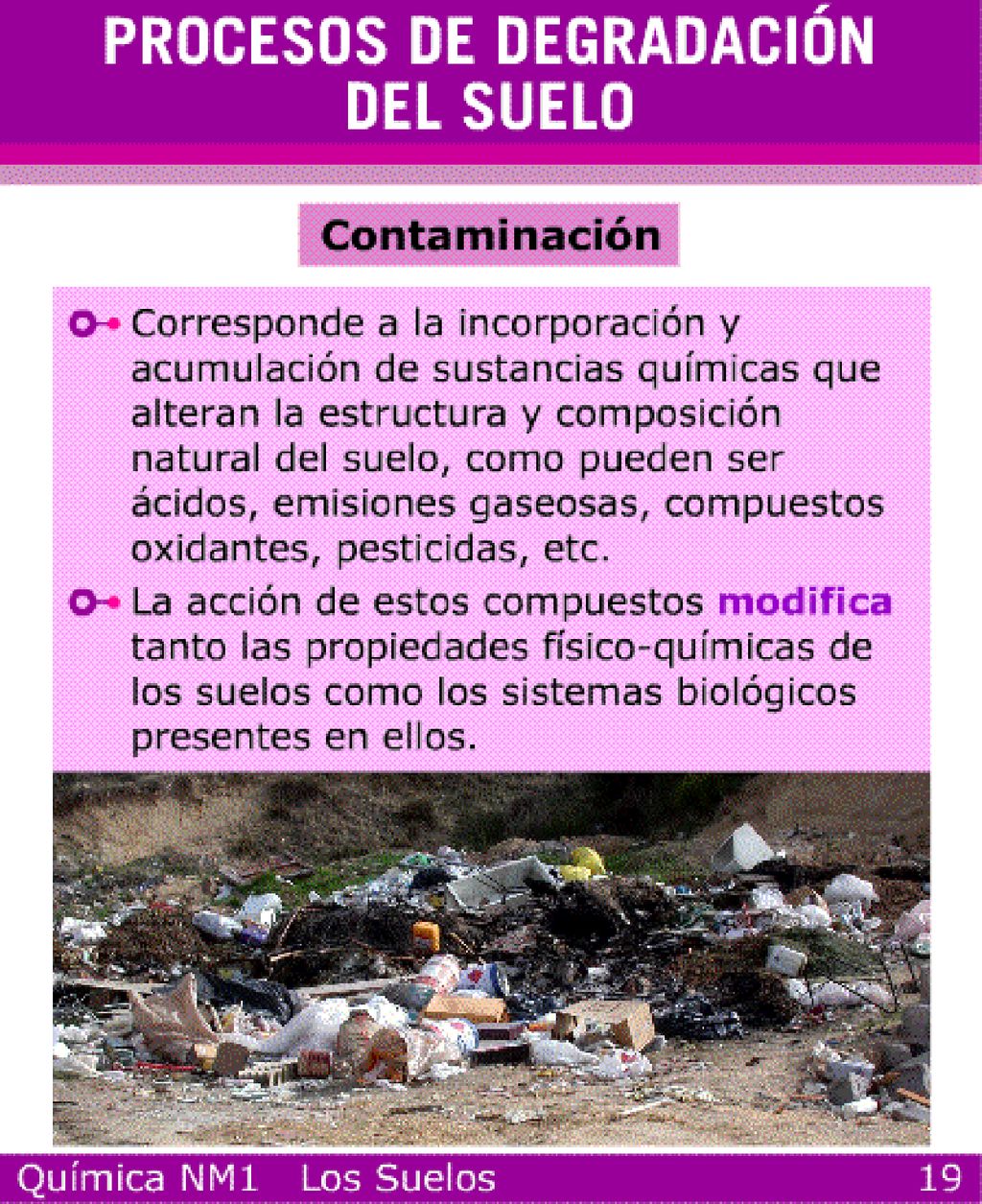 PROCESOS DE DEGRADACIÓN DEL SUELO

Contaminación

Corresponde a la incorporación y acumulación de sustancias químicas que alteran la estructura y composición natural del suelo, como pueden ser ácidos, emisiones gaseosas, compuestos oxidantes, pesticidas, etc.

La acción de estos compuestos modifica tanto las propiedades físico-químicas de los suelos como los sistemas biológicos presentes en ellos.

Química NM1 Los Suelos 19